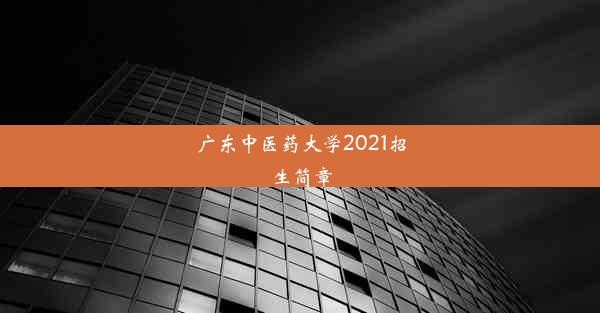 广东中医药大学2021招生简章